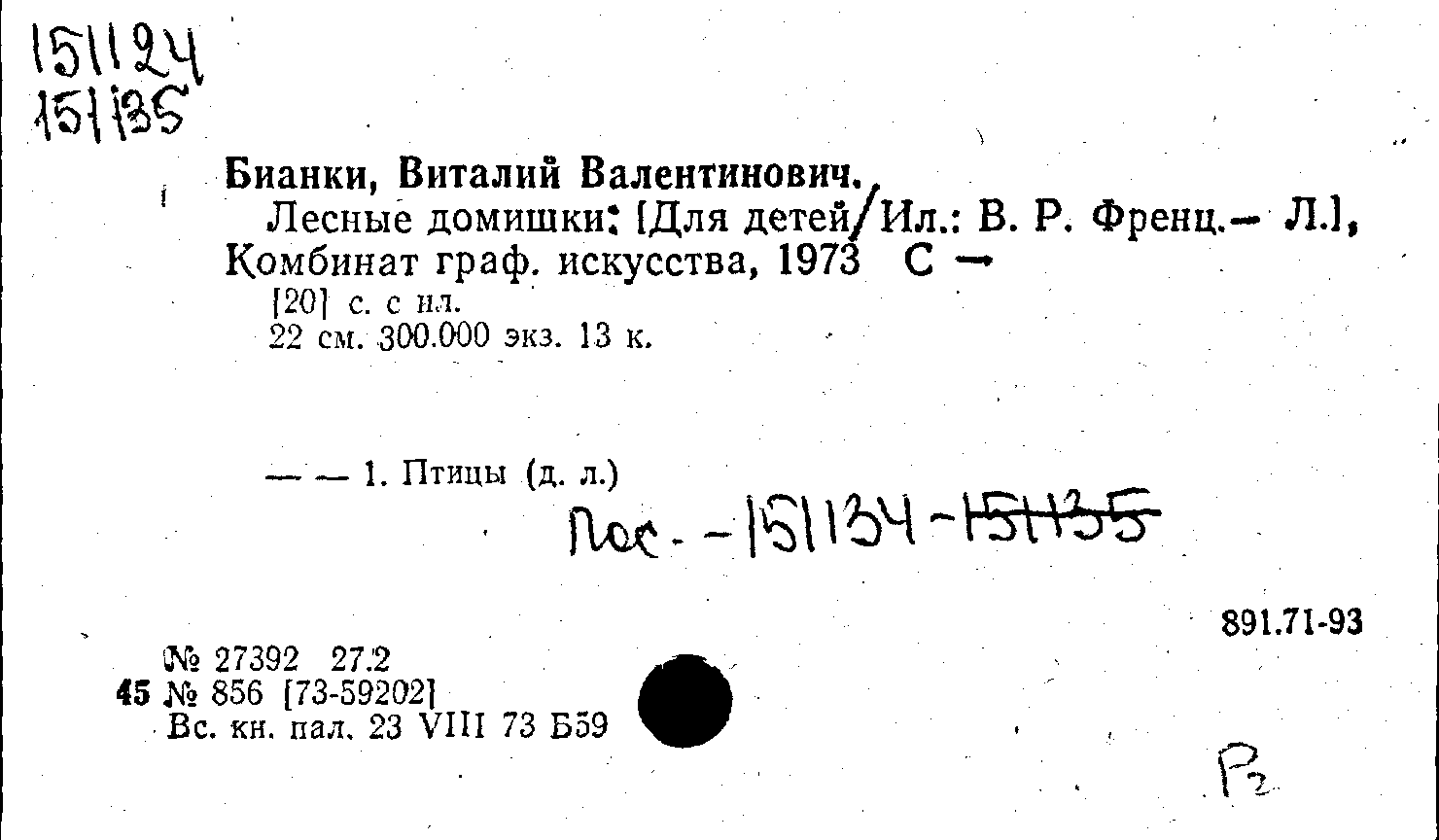 151124
151135

Бианки, Виталий Валентинович.
Лесные домишки: [Для детей/Ил.: В. Р. Френц.— Л.], Комбинат граф. искусства, 1973 С →
[20] с. с ил.
22 см. 300.000 экз. 13 к.

— — 1. Птицы (д. л.)

Пос. - 151134 - 151135

891.71-93

№ 27392 27.2
45 № 856 [73-59202]
Вс. кн. пал. 23 VIII 73 Б59

Р2